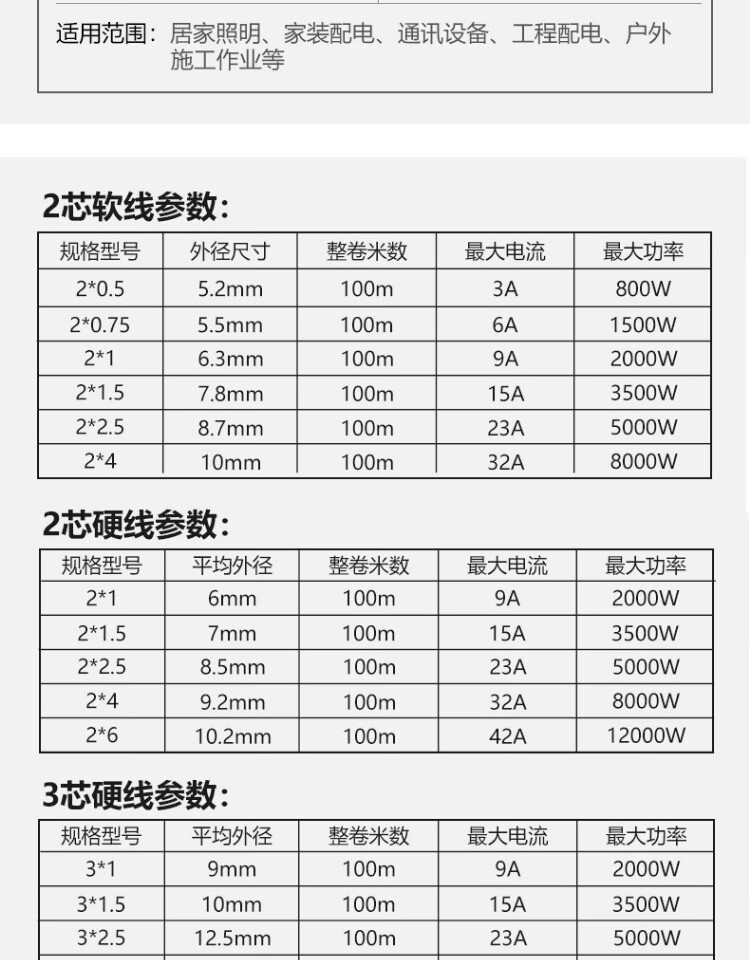 适用范围：居家照明、家装配电、通讯设备、工程配电、户外施工作业等

2芯软线参数：

| 规格型号 | 外径尺寸 | 整卷米数 | 最大电流 | 最大功率 |
|---|---|---|---|---|
| 2*0.5 | 5.2mm | 100m | 3A | 800W |
| 2*0.75 | 5.5mm | 100m | 6A | 1500W |
| 2*1 | 6.3mm | 100m | 9A | 2000W |
| 2*1.5 | 7.8mm | 100m | 15A | 3500W |
| 2*2.5 | 8.7mm | 100m | 23A | 5000W |
| 2*4 | 10mm | 100m | 32A | 8000W |

2芯硬线参数：

| 规格型号 | 平均外径 | 整卷米数 | 最大电流 | 最大功率 |
|---|---|---|---|---|
| 2*1 | 6mm | 100m | 9A | 2000W |
| 2*1.5 | 7mm | 100m | 15A | 3500W |
| 2*2.5 | 8.5mm | 100m | 23A | 5000W |
| 2*4 | 9.2mm | 100m | 32A | 8000W |
| 2*6 | 10.2mm | 100m | 42A | 12000W |

3芯硬线参数：

| 规格型号 | 平均外径 | 整卷米数 | 最大电流 | 最大功率 |
|---|---|---|---|---|
| 3*1 | 9mm | 100m | 9A | 2000W |
| 3*1.5 | 10mm | 100m | 15A | 3500W |
| 3*2.5 | 12.5mm | 100m | 23A | 5000W |